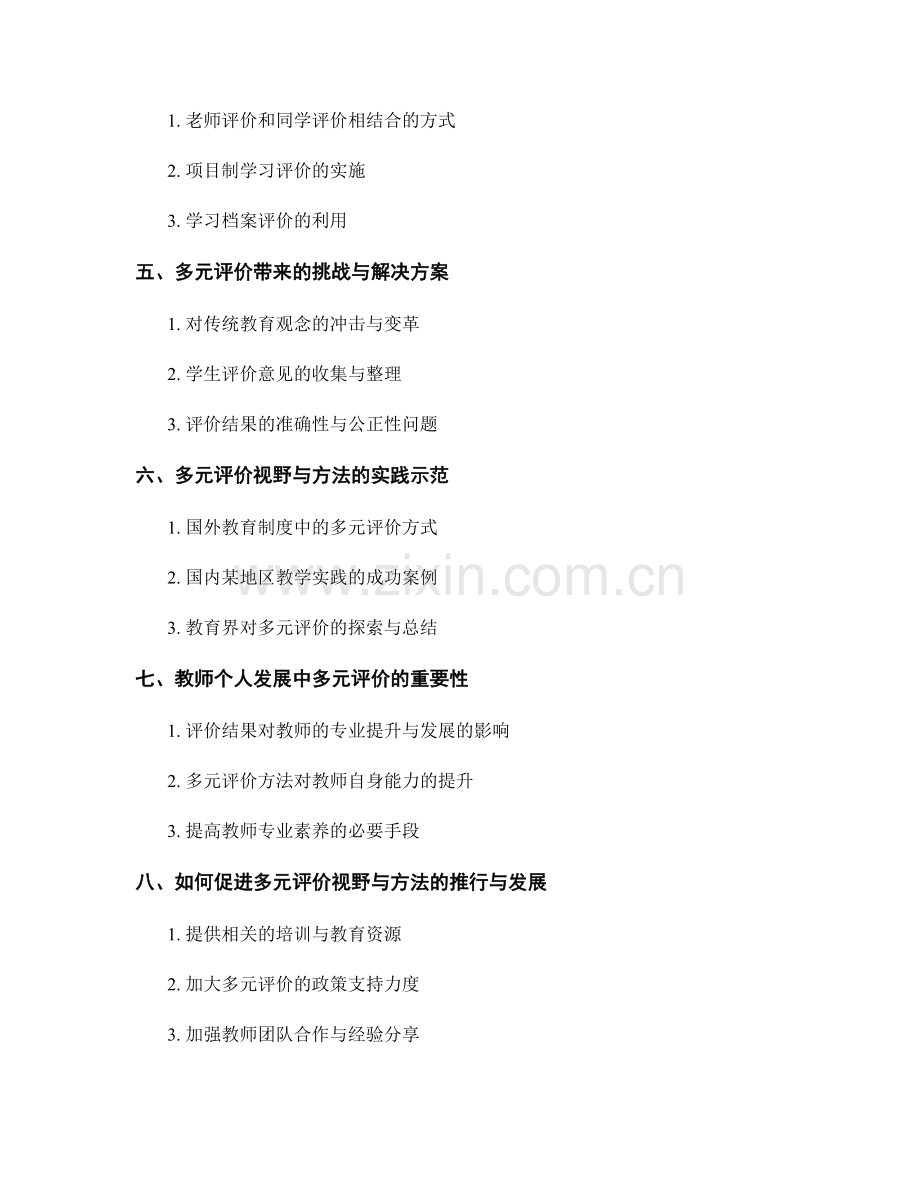 1. 老师评价和同学评价相结合的方式

2. 项目制学习评价的实施

3. 学习档案评价的利用

五、多元评价带来的挑战与解决方案

1. 对传统教育观念的冲击与变革

2. 学生评价意见的收集与整理

3. 评价结果的准确性与公正性问题

六、多元评价视野与方法的实践示范

1. 国外教育制度中的多元评价方式

2. 国内某地区教学实践的成功案例

3. 教育界对多元评价的探索与总结

七、教师个人发展中多元评价的重要性

1. 评价结果对教师的专业提升与发展的影响

2. 多元评价方法对教师自身能力的提升

3. 提高教师专业素养的必要手段

八、如何促进多元评价视野与方法的推行与发展

1. 提供相关的培训与教育资源

2. 加大多元评价的政策支持力度

3. 加强教师团队合作与经验分享

www.zixin.com.cn